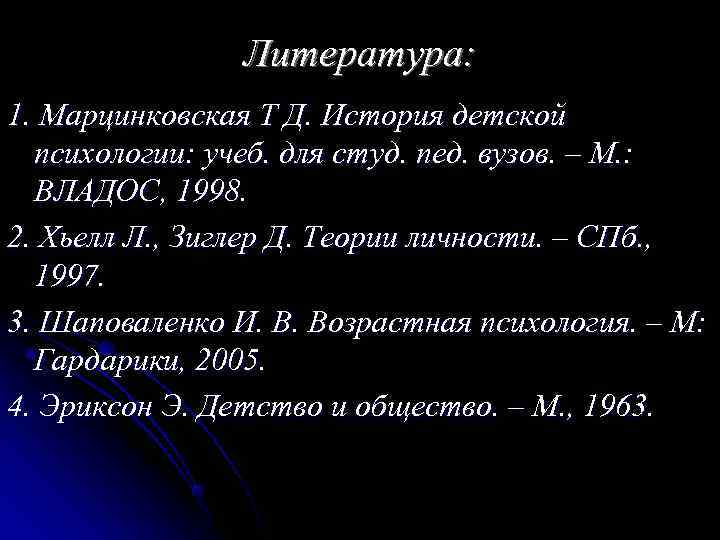 Литература:

1. Марцинковская Т Д. История детской психологии: учеб. для студ. пед. вузов. – М.: ВЛАДОС, 1998.

2. Хьелл Л., Зиглер Д. Теории личности. – СПб., 1997.

3. Шаповаленко И. В. Возрастная психология. – М: Гардарики, 2005.

4. Эриксон Э. Детство и общество. – М., 1963.